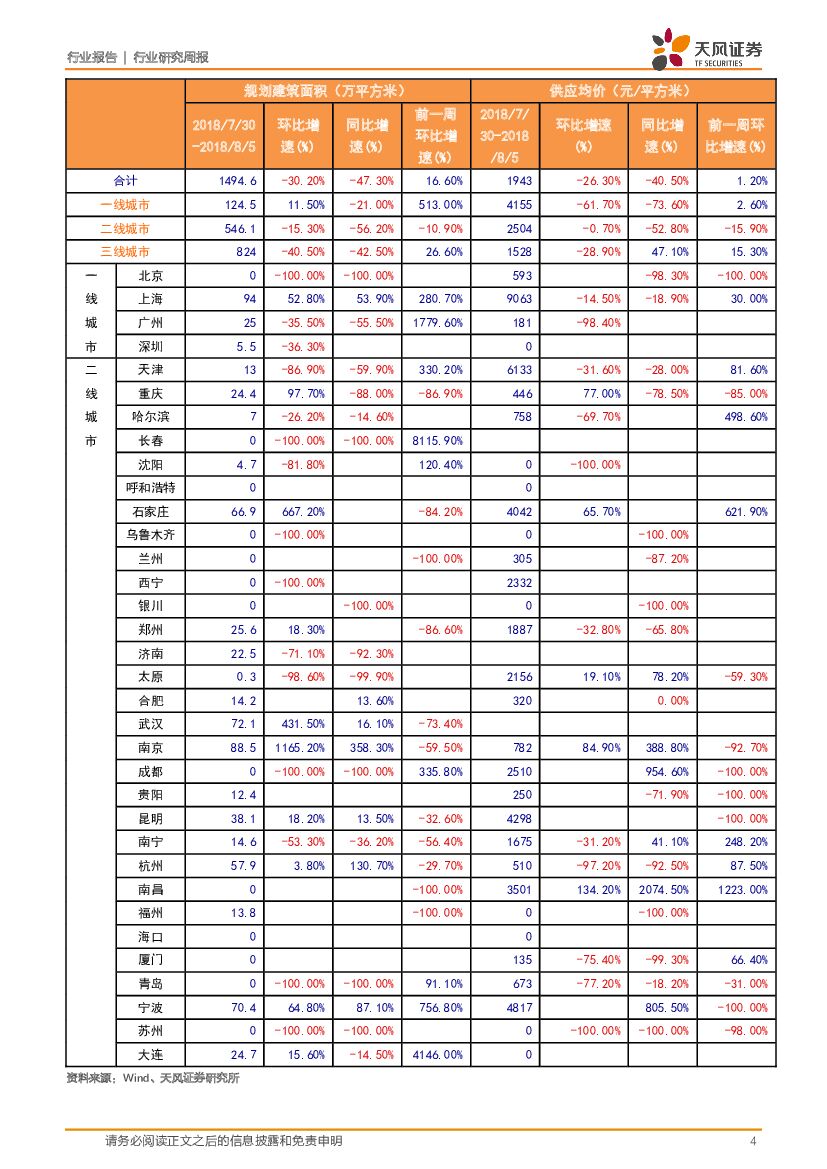 行业报告 | 行业研究周报

天风证券 TF SECURITIES

| | | 规划建筑面积（万平方米） | | | | 供应均价（元/平方米） | | | |
|---|---|---|---|---|---|---|---|---|---|
| | | 2018/7/30-2018/8/5 | 环比增速(%) | 同比增速(%) | 前一周环比增速(%) | 2018/7/30-2018/8/5 | 环比增速(%) | 同比增速(%) | 前一周环比增速(%) |
| 合计 | | 1494.6 | -30.20% | -47.30% | 16.60% | 1943 | -26.30% | -40.50% | 1.20% |
| 一线城市 | | 124.5 | 11.50% | -21.00% | 513.00% | 4155 | -61.70% | -73.60% | 2.60% |
| 二线城市 | | 546.1 | -15.30% | -56.20% | -10.90% | 2504 | -0.70% | -52.80% | -15.90% |
| 三线城市 | | 824 | -40.50% | -42.50% | 26.60% | 1528 | -28.90% | 47.10% | 15.30% |
| 一线城市 | 北京 | 0 | -100.00% | -100.00% | | 593 | | -98.30% | -100.00% |
| | 上海 | 94 | 52.80% | 53.90% | 280.70% | 9063 | -14.50% | -18.90% | 30.00% |
| | 广州 | 25 | -35.50% | -55.50% | 1779.60% | 181 | -98.40% | | |
| | 深圳 | 5.5 | -36.30% | | | 0 | | | |
| 二线城市 | 天津 | 13 | -86.90% | -59.90% | 330.20% | 6133 | -31.60% | -28.00% | 81.60% |
| | 重庆 | 24.4 | 97.70% | -88.00% | -86.90% | 446 | 77.00% | -78.50% | -85.00% |
| | 哈尔滨 | 7 | -26.20% | -14.60% | | 758 | -69.70% | | 498.60% |
| | 长春 | 0 | -100.00% | -100.00% | 8115.90% | | | | |
| | 沈阳 | 4.7 | -81.80% | | 120.40% | 0 | -100.00% | | |
| | 呼和浩特 | 0 | | | | 0 | | | |
| | 石家庄 | 66.9 | 667.20% | | -84.20% | 4042 | 65.70% | | 621.90% |
| | 乌鲁木齐 | 0 | -100.00% | | | 0 | | -100.00% | |
| | 兰州 | 0 | | | -100.00% | 305 | | -87.20% | |
| | 西宁 | 0 | -100.00% | | | 2332 | | | |
| | 银川 | 0 | | -100.00% | | 0 | | -100.00% | |
| | 郑州 | 25.6 | 18.30% | | -86.60% | 1887 | -32.80% | -65.80% | |
| | 济南 | 22.5 | -71.10% | -92.30% | | | | | |
| | 太原 | 0.3 | -98.60% | -99.90% | | 2156 | 19.10% | 78.20% | -59.30% |
| | 合肥 | 14.2 | | 13.60% | | 320 | | 0.00% | |
| | 武汉 | 72.1 | 431.50% | 16.10% | -73.40% | | | | |
| | 南京 | 88.5 | 1165.20% | 358.30% | -59.50% | 782 | 84.90% | 388.80% | -92.70% |
| | 成都 | 0 | -100.00% | -100.00% | 335.80% | 2510 | | 954.60% | -100.00% |
| | 贵阳 | 12.4 | | | | 250 | | -71.90% | -100.00% |
| | 昆明 | 38.1 | 18.20% | 13.50% | -32.60% | 4298 | | | -100.00% |
| | 南宁 | 14.6 | -53.30% | -36.20% | -56.40% | 1675 | -31.20% | 41.10% | 248.20% |
| | 杭州 | 57.9 | 3.80% | 130.70% | -29.70% | 510 | -97.20% | -92.50% | 87.50% |
| | 南昌 | 0 | | | -100.00% | 3501 | 134.20% | 2074.50% | 1223.00% |
| | 福州 | 13.8 | | | -100.00% | 0 | | -100.00% | |
| | 海口 | 0 | | | | 0 | | | |
| | 厦门 | 0 | | | | 135 | -75.40% | -99.30% | 66.40% |
| | 青岛 | 0 | -100.00% | -100.00% | 91.10% | 673 | -77.20% | -18.20% | -31.00% |
| | 宁波 | 70.4 | 64.80% | 87.10% | 756.80% | 4817 | | 805.50% | -100.00% |
| | 苏州 | 0 | -100.00% | -100.00% | | 0 | -100.00% | -100.00% | -98.00% |
| | 大连 | 24.7 | 15.60% | -14.50% | 4146.00% | 0 | | | |

资料来源：Wind、天风证券研究所

请务必阅读正文之后的信息披露和免责申明 4